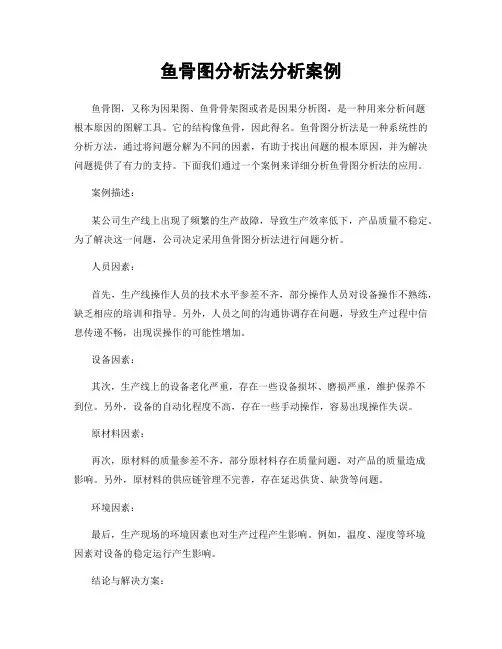 鱼骨图分析法分析案例

鱼骨图，又称为因果图、鱼骨骨架图或者是因果分析图，是一种用来分析问题根本原因的图解工具。它的结构像鱼骨，因此得名。鱼骨图分析法是一种系统性的分析方法，通过将问题分解为不同的因素，有助于找出问题的根本原因，并为解决问题提供了有力的支持。下面我们通过一个案例来详细分析鱼骨图分析法的应用。

案例描述：

某公司生产线上出现了频繁的生产故障，导致生产效率低下，产品质量不稳定。为了解决这一问题，公司决定采用鱼骨图分析法进行问题分析。

人员因素：

首先，生产线操作人员的技术水平参差不齐，部分操作人员对设备操作不熟练，缺乏相应的培训和指导。另外，人员之间的沟通协调存在问题，导致生产过程中信息传递不畅，出现误操作的可能性增加。

设备因素：

其次，生产线上的设备老化严重，存在一些设备损坏、磨损严重，维护保养不到位。另外，设备的自动化程度不高，存在一些手动操作，容易出现操作失误。

原材料因素：

再次，原材料的质量参差不齐，部分原材料存在质量问题，对产品的质量造成影响。另外，原材料的供应链管理不完善，存在延迟供货、缺货等问题。

环境因素：

最后，生产现场的环境因素也对生产过程产生影响。例如，温度、湿度等环境因素对设备的稳定运行产生影响。

结论与解决方案：